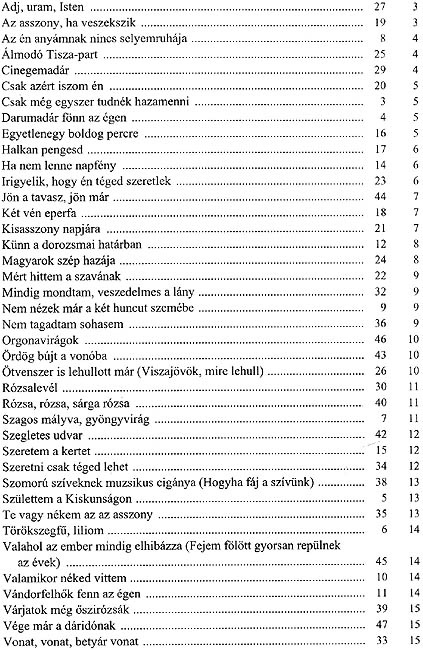 | | | |
|---|---|---|
| Adj, uram, Isten | 27 | 3 |
| Az asszony, ha veszekszik | 19 | 3 |
| Az én anyámnak nincs selyemruhája | 8 | 4 |
| Álmodó Tisza-part | 25 | 4 |
| Cinegemadár | 29 | 4 |
| Csak azért iszom én | 20 | 5 |
| Csak még egyszer tudnék hazamenni | 3 | 5 |
| Darumadár fönn az égen | 4 | 5 |
| Egyetlenegy boldog percre | 16 | 5 |
| Halkan pengesd | 17 | 6 |
| Ha nem lenne napfény | 14 | 6 |
| Irigyelik, hogy én téged szeretlek | 23 | 6 |
| Jön a tavasz, jön már | 44 | 7 |
| Két vén eperfa | 18 | 7 |
| Kisasszony napjára | 21 | 7 |
| Künn a dorozsmai határban | 12 | 8 |
| Magyarok szép hazája | 24 | 8 |
| Mért hittem a szavának | 22 | 9 |
| Mindig mondtam, veszedelmes a lány | 32 | 9 |
| Nem nézek már a két huncut szemébe | 9 | 9 |
| Nem tagadtam sohasem | 36 | 9 |
| Orgonavirágok | 46 | 10 |
| Ördög bújt a vonóba | 43 | 10 |
| Ötvenszer is lehullott már (Viszajövök, mire lehull) | 26 | 10 |
| Rózsalevél | 30 | 11 |
| Rózsa, rózsa, sárga rózsa | 40 | 11 |
| Szagos mályva, gyöngyvirág | 7 | 11 |
| Szegletes udvar | 42 | 12 |
| Szeretem a kertet | 15 | 12 |
| Szeretni csak téged lehet | 34 | 12 |
| Szomorú szíveknek muzsikus cigánya (Hogyha fáj a szívünk) | 38 | 13 |
| Születtem a Kiskunságon | 5 | 13 |
| Te vagy nékem az az asszony | 35 | 13 |
| Törökszegfű, liliom | 6 | 14 |
| Valahol az ember mindig elhibázza (Fejem fölött gyorsan repülnek az évek) | 45 | 14 |
| Valamikor néked vittem | 10 | 14 |
| Vándorfelhők fenn az égen | 11 | 14 |
| Várjatok még őszirózsák | 39 | 15 |
| Vége már a dáridónak | 47 | 15 |
| Vonat, vonat, betyár vonat | 33 | 15 |